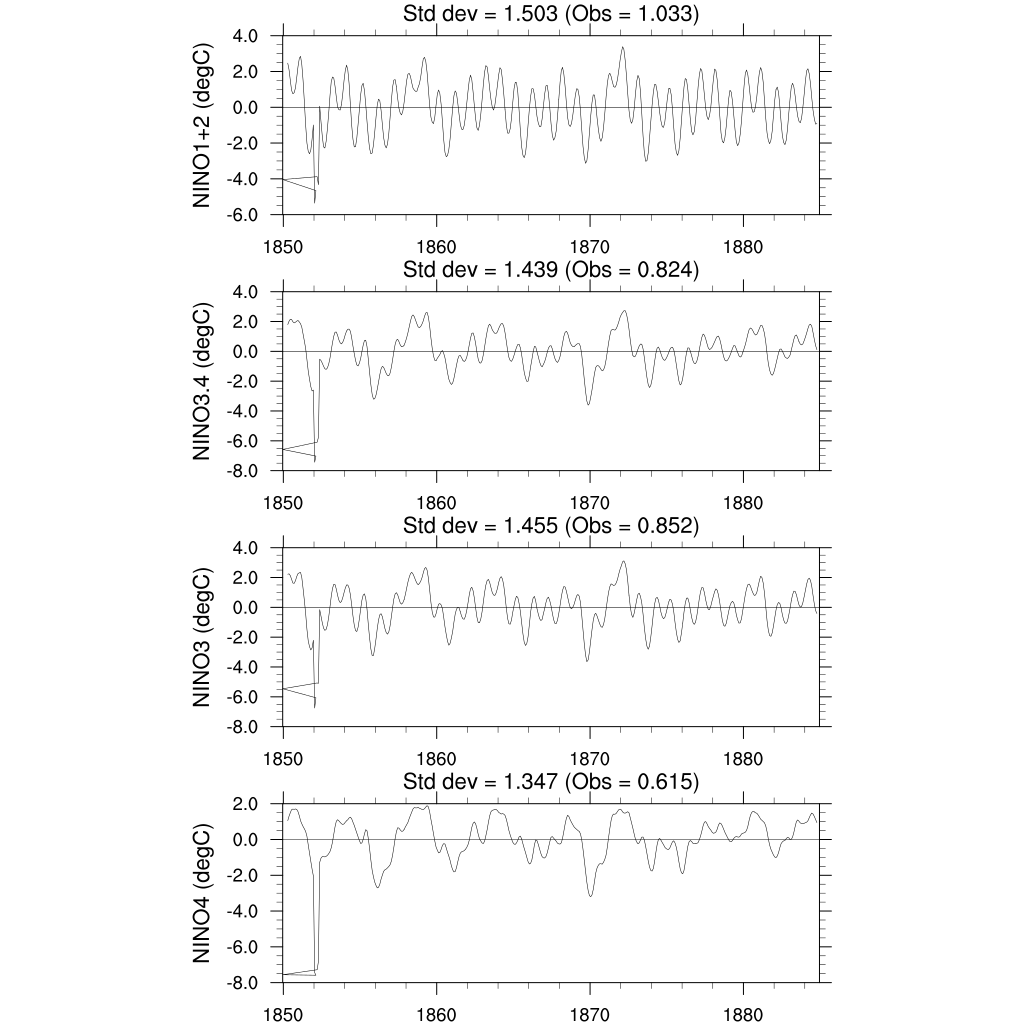 Std dev = 1.503 (Obs = 1.033)

NINO1+2 (degC)

4.0
2.0
0.0
-2.0
-4.0
-6.0

1850 1860 1870 1880

Std dev = 1.439 (Obs = 0.824)

NINO3.4 (degC)

4.0
2.0
0.0
-2.0
-4.0
-6.0
-8.0

1850 1860 1870 1880

Std dev = 1.455 (Obs = 0.852)

NINO3 (degC)

4.0
2.0
0.0
-2.0
-4.0
-6.0
-8.0

1850 1860 1870 1880

Std dev = 1.347 (Obs = 0.615)

NINO4 (degC)

2.0
0.0
-2.0
-4.0
-6.0
-8.0

1850 1860 1870 1880